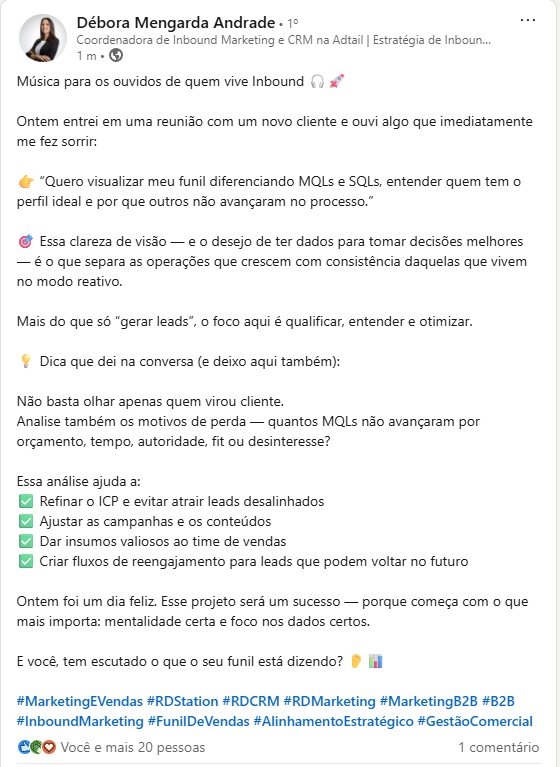 Débora Mengarda Andrade • 1º
Coordenadora de Inbound Marketing e CRM na Adtail | Estratégia de Inboun...
1 m •

Música para os ouvidos de quem vive Inbound 🎧 🚀

Ontem entrei em uma reunião com um novo cliente e ouvi algo que imediatamente me fez sorrir:

👉 "Quero visualizar meu funil diferenciando MQLs e SQLs, entender quem tem o perfil ideal e por que outros não avançaram no processo."

🎯 Essa clareza de visão — e o desejo de ter dados para tomar decisões melhores — é o que separa as operações que crescem com consistência daquelas que vivem no modo reativo.

Mais do que só "gerar leads", o foco aqui é qualificar, entender e otimizar.

💡 Dica que dei na conversa (e deixo aqui também):

Não basta olhar apenas quem virou cliente.
Analise também os motivos de perda — quantos MQLs não avançaram por orçamento, tempo, autoridade, fit ou desinteresse?

Essa análise ajuda a:
✅ Refinar o ICP e evitar atrair leads desalinhados
✅ Ajustar as campanhas e os conteúdos
✅ Dar insumos valiosos ao time de vendas
✅ Criar fluxos de reengajamento para leads que podem voltar no futuro

Ontem foi um dia feliz. Esse projeto será um sucesso — porque começa com o que mais importa: mentalidade certa e foco nos dados certos.

E você, tem escutado o que o seu funil está dizendo? 👂 📊

#MarketingEVendas #RDStation #RDCRM #RDMarketing #MarketingB2B #B2B #InboundMarketing #FunilDeVendas #AlinhamentoEstratégico #GestãoComercial

Você e mais 20 pessoas
1 comentário